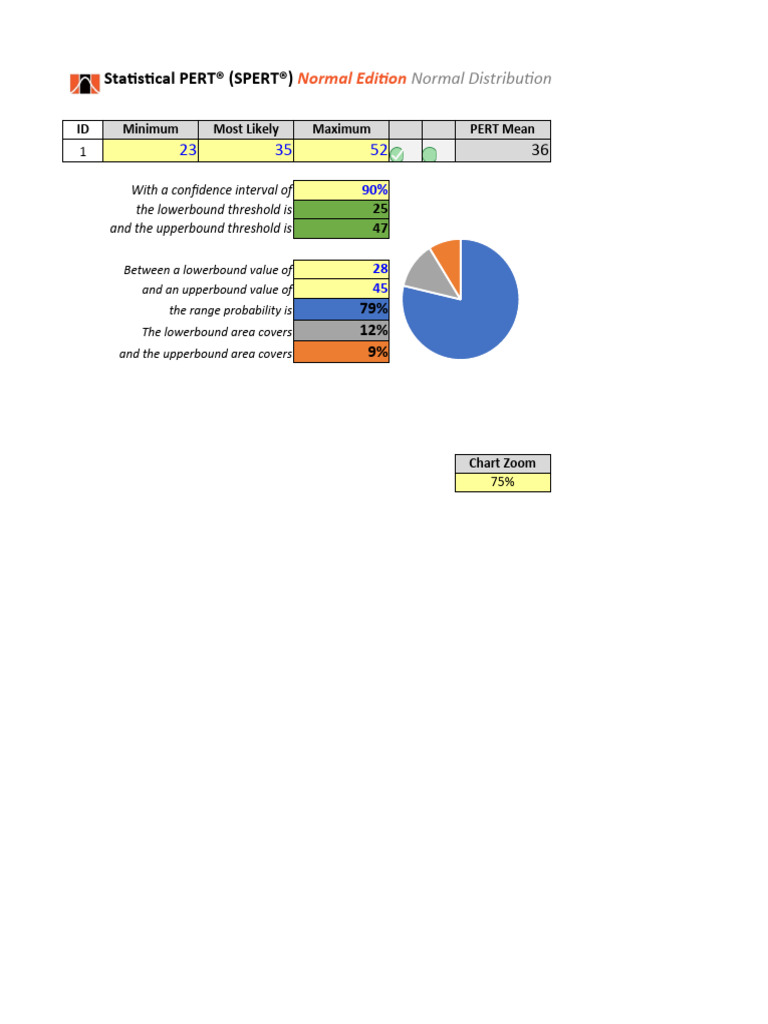 Statistical PERT® (SPERT®) Normal Edition Normal Distribution

| ID | Minimum | Most Likely | Maximum | | | PERT Mean |
|---|---|---|---|---|---|---|
| 1 | 23 | 35 | 52 | | | 36 |

With a confidence interval of 90%
the lowerbound threshold is 25
and the upperbound threshold is 47

Between a lowerbound value of 28
and an upperbound value of 45
the range probability is 79%
The lowerbound area covers 12%
and the upperbound area covers 9%

Chart Zoom
75%